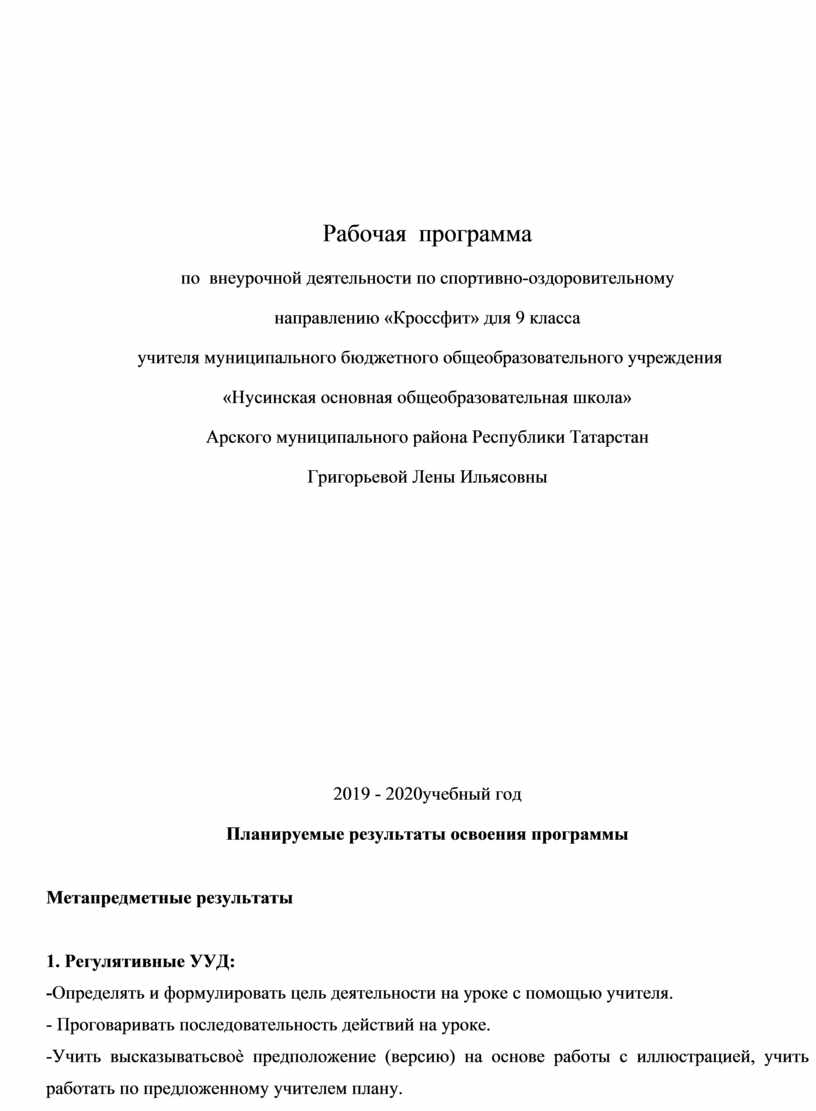 Рабочая программа

по внеурочной деятельности по спортивно-оздоровительному

направлению «Кроссфит» для 9 класса

учителя муниципального бюджетного общеобразовательного учреждения

«Нусинская основная общеобразовательная школа»

Арского муниципального района Республики Татарстан

Григорьевой Лены Ильясовны

2019 - 2020учебный год

Планируемые результаты освоения программы

Метапредметные результаты

1. Регулятивные УУД:

-Определять и формулировать цель деятельности на уроке с помощью учителя.

- Проговаривать последовательность действий на уроке.

-Учить высказыватьсвоѐ предположение (версию) на основе работы с иллюстрацией, учить работать по предложенному учителем плану.